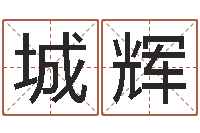 城辉